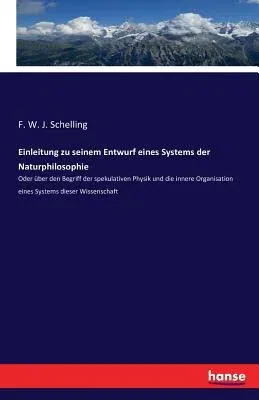 F. W. J. Schelling

Einleitung zu seinem Entwurf eines Systems der Naturphilosophie

Oder über den Begriff der spekulativen Physik und die innere Organisation eines Systems dieser Wissenschaft

hanse